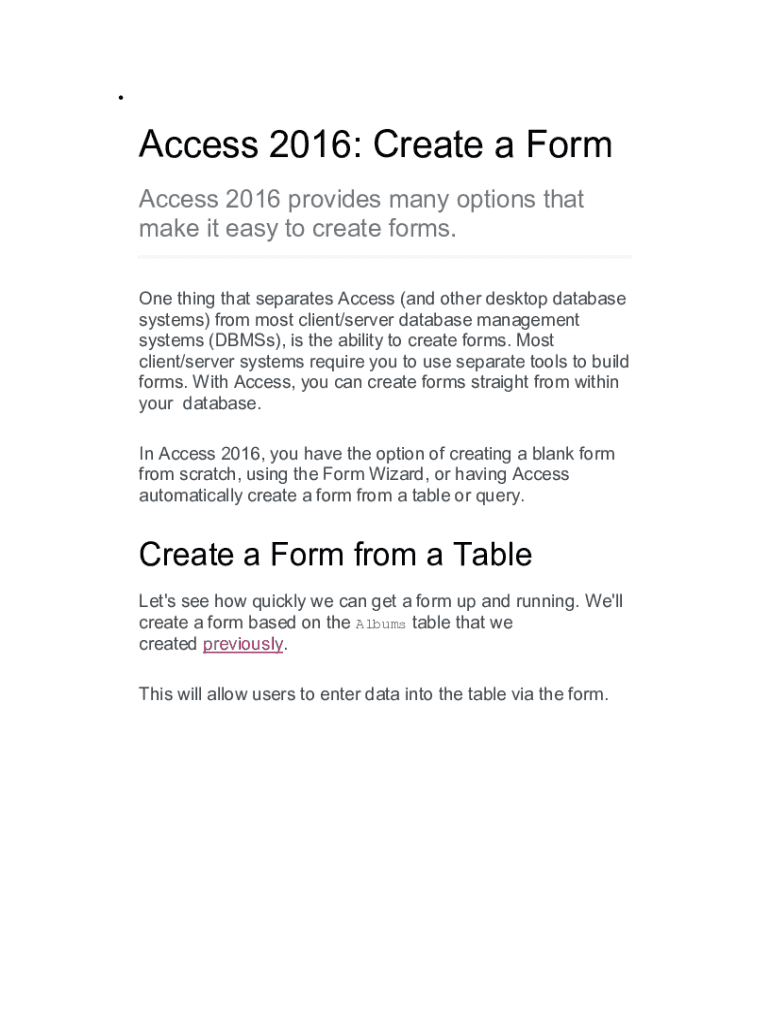 •

Access 2016: Create a Form

Access 2016 provides many options that make it easy to create forms.

One thing that separates Access (and other desktop database systems) from most client/server database management systems (DBMSs), is the ability to create forms. Most client/server systems require you to use separate tools to build forms. With Access, you can create forms straight from within your database.

In Access 2016, you have the option of creating a blank form from scratch, using the Form Wizard, or having Access automatically create a form from a table or query.

Create a Form from a Table

Let's see how quickly we can get a form up and running. We'll create a form based on the Albums table that we created previously.

This will allow users to enter data into the table via the form.